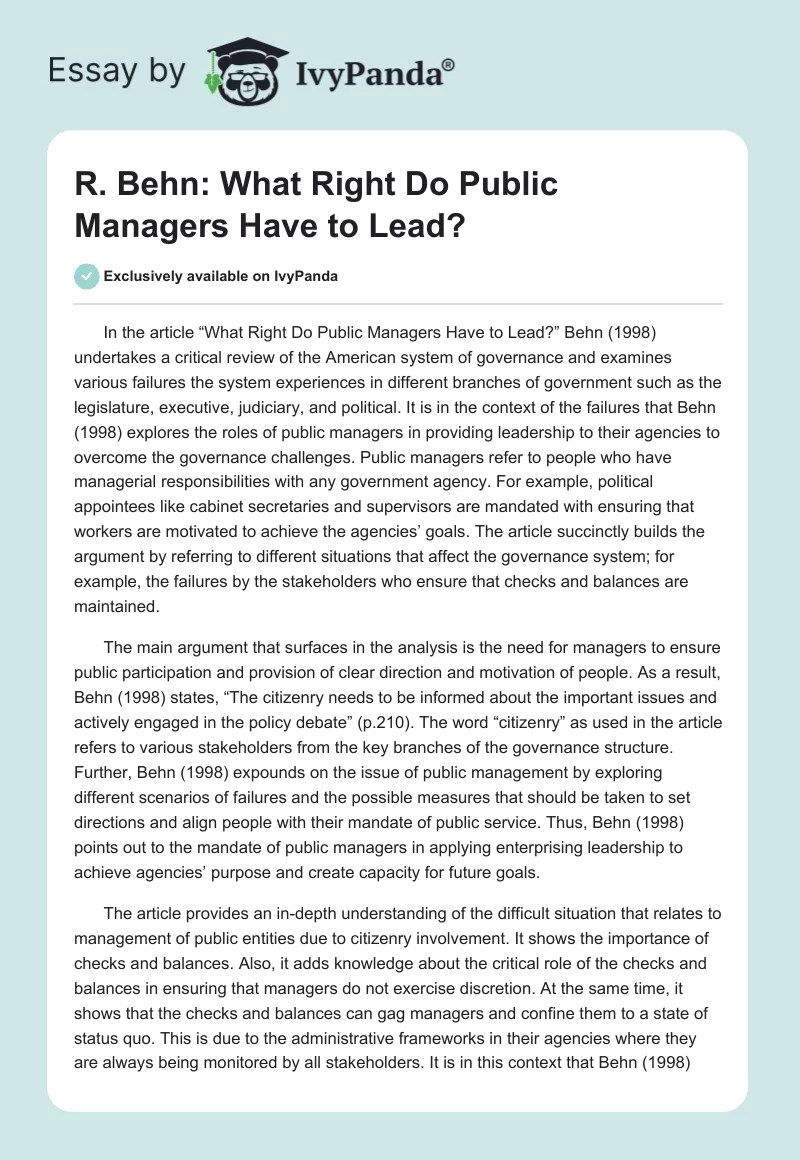 Essay by IvyPanda®

R. Behn: What Right Do Public Managers Have to Lead?

Exclusively available on IvyPanda

In the article “What Right Do Public Managers Have to Lead?” Behn (1998) undertakes a critical review of the American system of governance and examines various failures the system experiences in different branches of government such as the legislature, executive, judiciary, and political. It is in the context of the failures that Behn (1998) explores the roles of public managers in providing leadership to their agencies to overcome the governance challenges. Public managers refer to people who have managerial responsibilities with any government agency. For example, political appointees like cabinet secretaries and supervisors are mandated with ensuring that workers are motivated to achieve the agencies’ goals. The article succinctly builds the argument by referring to different situations that affect the governance system; for example, the failures by the stakeholders who ensure that checks and balances are maintained.

The main argument that surfaces in the analysis is the need for managers to ensure public participation and provision of clear direction and motivation of people. As a result, Behn (1998) states, “The citizenry needs to be informed about the important issues and actively engaged in the policy debate” (p.210). The word “citizenry” as used in the article refers to various stakeholders from the key branches of the governance structure. Further, Behn (1998) expounds on the issue of public management by exploring different scenarios of failures and the possible measures that should be taken to set directions and align people with their mandate of public service. Thus, Behn (1998) points out to the mandate of public managers in applying enterprising leadership to achieve agencies’ purpose and create capacity for future goals.

The article provides an in-depth understanding of the difficult situation that relates to management of public entities due to citizenry involvement. It shows the importance of checks and balances. Also, it adds knowledge about the critical role of the checks and balances in ensuring that managers do not exercise discretion. At the same time, it shows that the checks and balances can gag managers and confine them to a state of status quo. This is due to the administrative frameworks in their agencies where they are always being monitored by all stakeholders. It is in this context that Behn (1998)